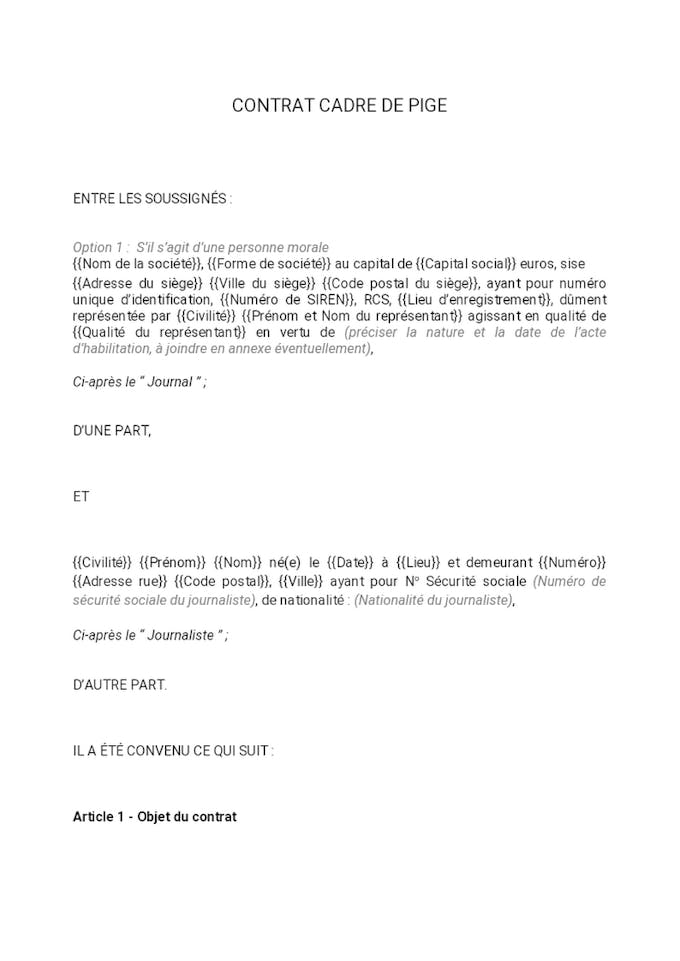 CONTRAT CADRE DE PIGE

ENTRE LES SOUSSIGNÉS :

Option 1 : S'il s'agit d'une personne morale
{{Nom de la société}}, {{Forme de société}} au capital de {{Capital social}} euros, sise {{Adresse du siège}} {{Ville du siège}} {{Code postal du siège}}, ayant pour numéro unique d'identification, {{Numéro de SIREN}}, RCS, {{Lieu d'enregistrement}}, dûment représentée par {{Civilité}} {{Prénom et Nom du représentant}} agissant en qualité de {{Qualité du représentant}} en vertu de (préciser la nature et la date de l'acte d'habilitation, à joindre en annexe éventuellement),

Ci-après le " Journal " ;

D'UNE PART,

ET

{{Civilité}} {{Prénom}} {{Nom}} né(e) le {{Date}} à {{Lieu}} et demeurant {{Numéro}} {{Adresse rue}} {{Code postal}}, {{Ville}} ayant pour N° Sécurité sociale (Numéro de sécurité sociale du journaliste), de nationalité : (Nationalité du journaliste),

Ci-après le " Journaliste " ;

D'AUTRE PART.

IL A ÉTÉ CONVENU CE QUI SUIT :

Article 1 - Objet du contrat